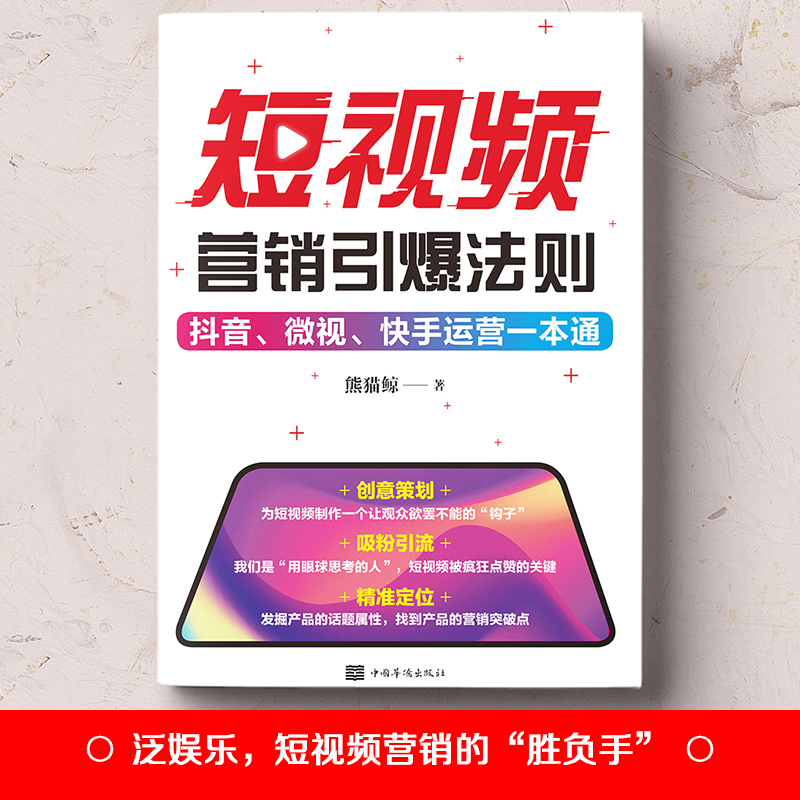 短视频
营销引爆法则
抖音、微视、快手运营一本通

熊猫鲸 —— 著

+ 创意策划 +
为短视频制作一个让观众欲罢不能的“钩子”
+ 吸粉引流 +
我们是“用眼球思考的人”，短视频被疯狂点赞的关键
+ 精准定位 +
发掘产品的话题属性，找到产品的营销突破点

中国华侨出版社

○ 泛娱乐，短视频营销的“胜负手” ○